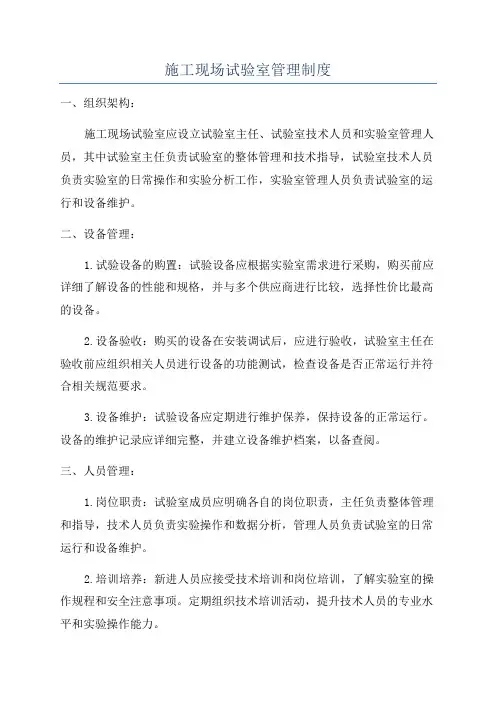 施工现场试验室管理制度

一、组织架构：

施工现场试验室应设立试验室主任、试验室技术人员和实验室管理人员，其中试验室主任负责试验室的整体管理和技术指导，试验室技术人员负责实验室的日常操作和实验分析工作，实验室管理人员负责试验室的运行和设备维护。

二、设备管理：

1.试验设备的购置：试验设备应根据实验室需求进行采购，购买前应详细了解设备的性能和规格，并与多个供应商进行比较，选择性价比最高的设备。

2.设备验收：购买的设备在安装调试后，应进行验收，试验室主任在验收前应组织相关人员进行设备的功能测试，检查设备是否正常运行并符合相关规范要求。

3.设备维护：试验设备应定期进行维护保养，保持设备的正常运行。设备的维护记录应详细完整，并建立设备维护档案，以备查阅。

三、人员管理：

1.岗位职责：试验室成员应明确各自的岗位职责，主任负责整体管理和指导，技术人员负责实验操作和数据分析，管理人员负责试验室的日常运行和设备维护。

2.培训培养：新进人员应接受技术培训和岗位培训，了解实验室的操作规程和安全注意事项。定期组织技术培训活动，提升技术人员的专业水平和实验操作能力。